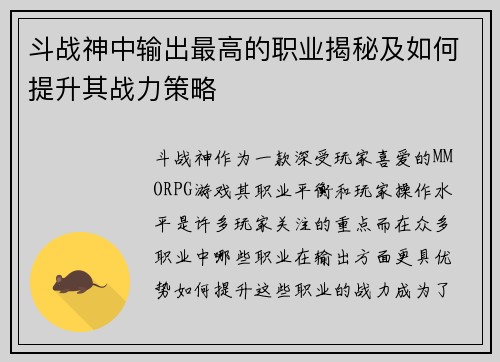 斗战神中输出最高的职业揭秘及如何提升其战力策略

斗战神作为一款深受玩家喜爱的MMORPG游戏其职业平衡和玩家操作水平是许多玩家关注的重点而在众多职业中哪些职业在输出方面更具优势如何提升这些职业的战力成为了